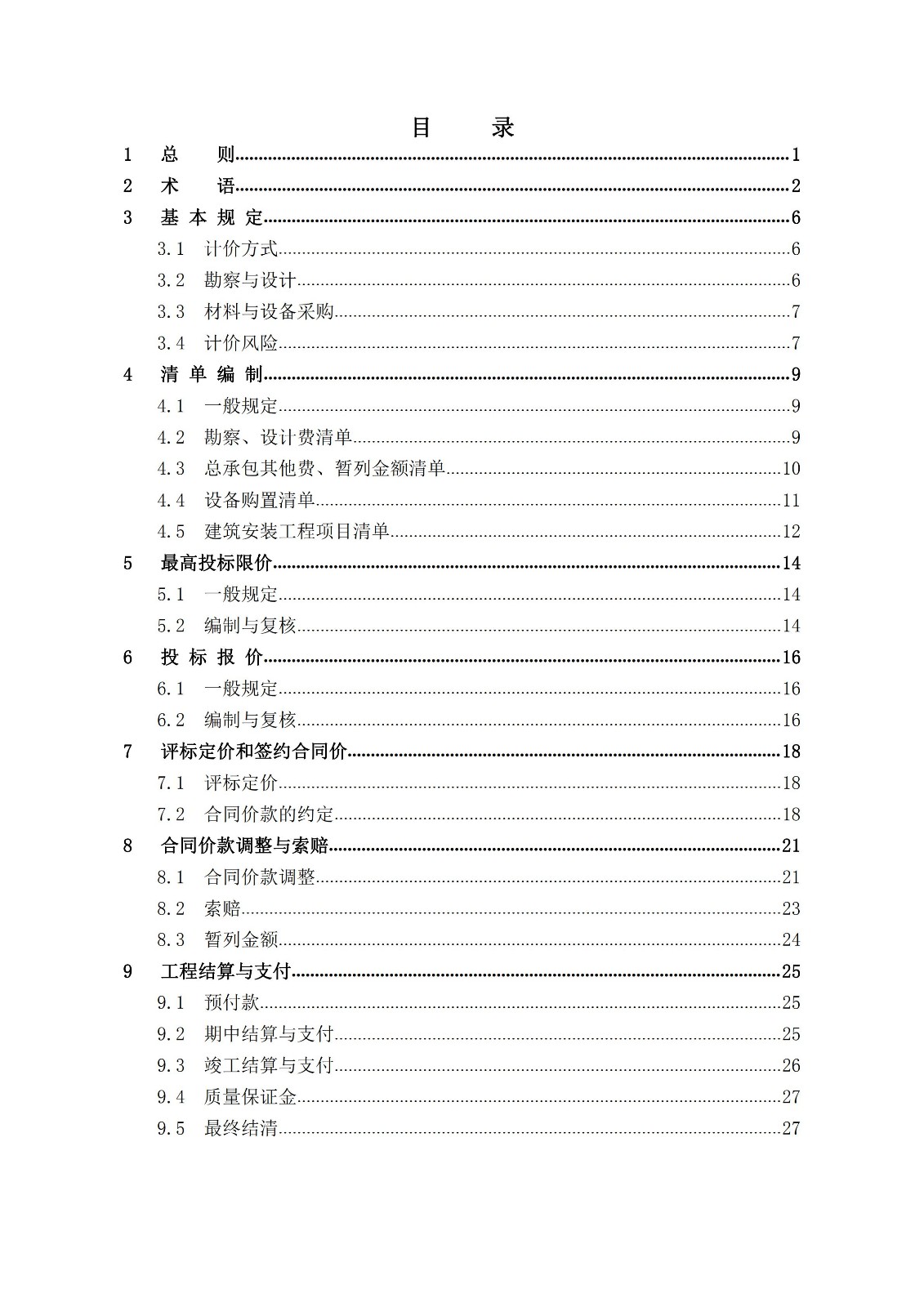 目　录

1　总　　则……1
2　术　　语……2
3　基 本 规 定……6
3.1　计价方式……6
3.2　勘察与设计……6
3.3　材料与设备采购……7
3.4　计价风险……7
4　清 单 编 制……9
4.1　一般规定……9
4.2　勘察、设计费清单……9
4.3　总承包其他费、暂列金额清单……10
4.4　设备购置清单……11
4.5　建筑安装工程项目清单……12
5　最高投标限价……14
5.1　一般规定……14
5.2　编制与复核……14
6　投 标 报 价……16
6.1　一般规定……16
6.2　编制与复核……16
7　评标定价和签约合同价……18
7.1　评标定价……18
7.2　合同价款的约定……18
8　合同价款调整与索赔……21
8.1　合同价款调整……21
8.2　索赔……23
8.3　暂列金额……24
9　工程结算与支付……25
9.1　预付款……25
9.2　期中结算与支付……25
9.3　竣工结算与支付……26
9.4　质量保证金……27
9.5　最终结清……27